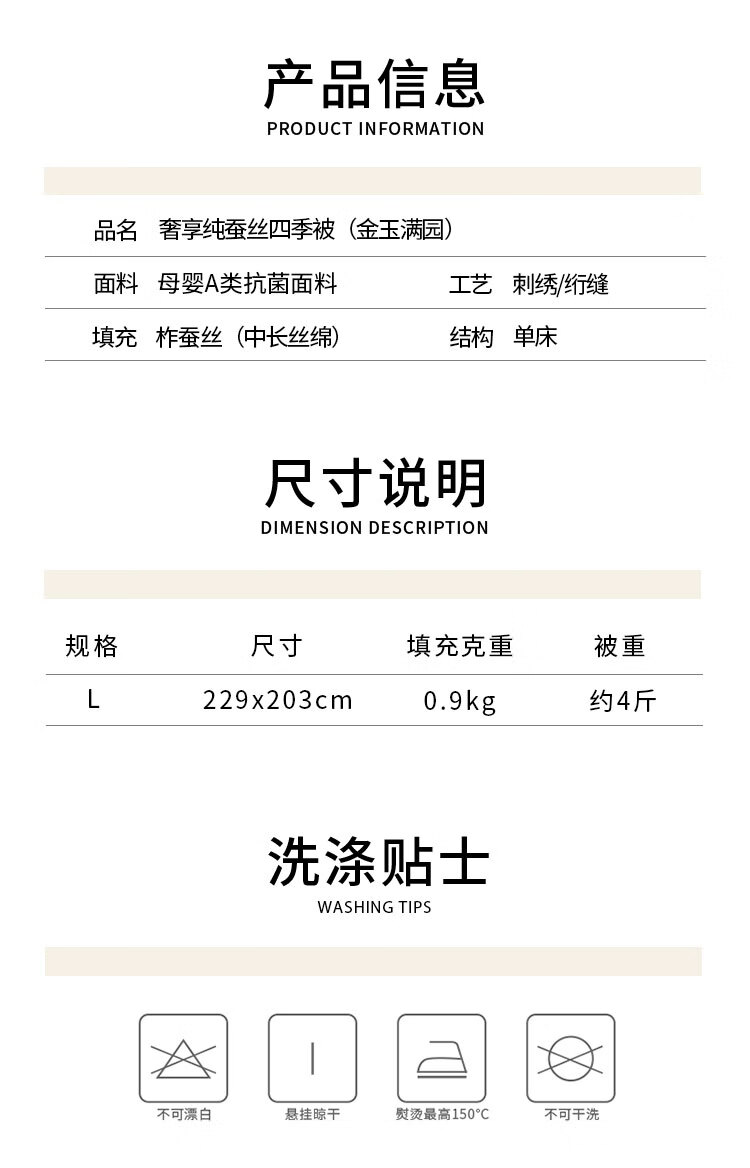 产品信息
PRODUCT INFORMATION

品名 奢享纯蚕丝四季被（金玉满园）

面料 母婴A类抗菌面料 工艺 刺绣/绗缝

填充 柞蚕丝（中长丝绵） 结构 单床

尺寸说明
DIMENSION DESCRIPTION

| 规格 | 尺寸 | 填充克重 | 被重 |
|---|---|---|---|
| L | 229x203cm | 0.9kg | 约4斤 |

洗涤贴士
WASHING TIPS

不可漂白 悬挂晾干 熨烫最高150°C 不可干洗